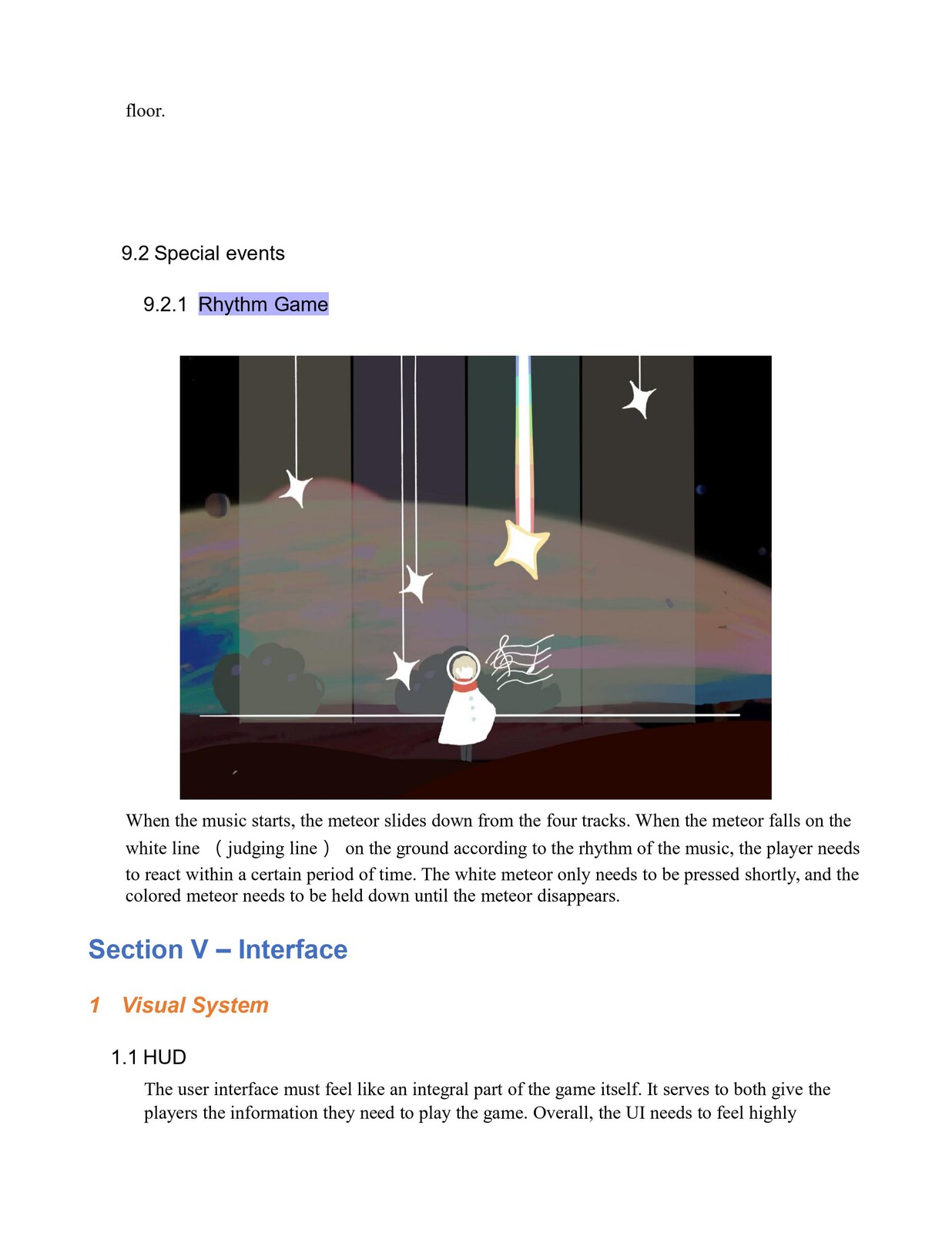 floor.

9.2 Special events

9.2.1 Rhythm Game

When the music starts, the meteor slides down from the four tracks. When the meteor falls on the white line （judging line） on the ground according to the rhythm of the music, the player needs to react within a certain period of time. The white meteor only needs to be pressed shortly, and the colored meteor needs to be held down until the meteor disappears.

Section V – Interface

1 Visual System

1.1 HUD

The user interface must feel like an integral part of the game itself. It serves to both give the players the information they need to play the game. Overall, the UI needs to feel highly